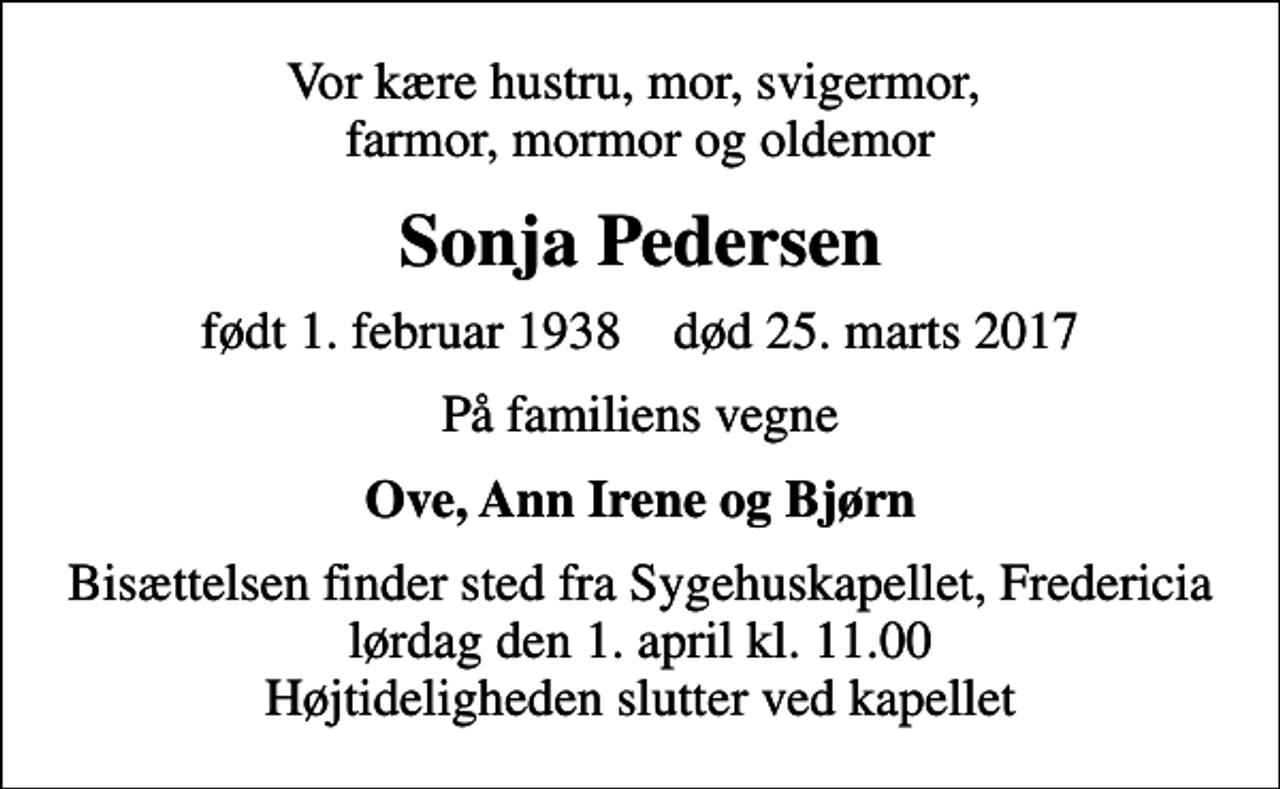 Vor kære hustru, mor, svigermor, farmor, mormor og oldemor

Sonja Pedersen

født 1. februar 1938    død 25. marts 2017

På familiens vegne

Ove, Ann Irene og Bjørn

Bisættelsen finder sted fra Sygehuskapellet, Fredericia lørdag den 1. april kl. 11.00
Højtideligheden slutter ved kapellet